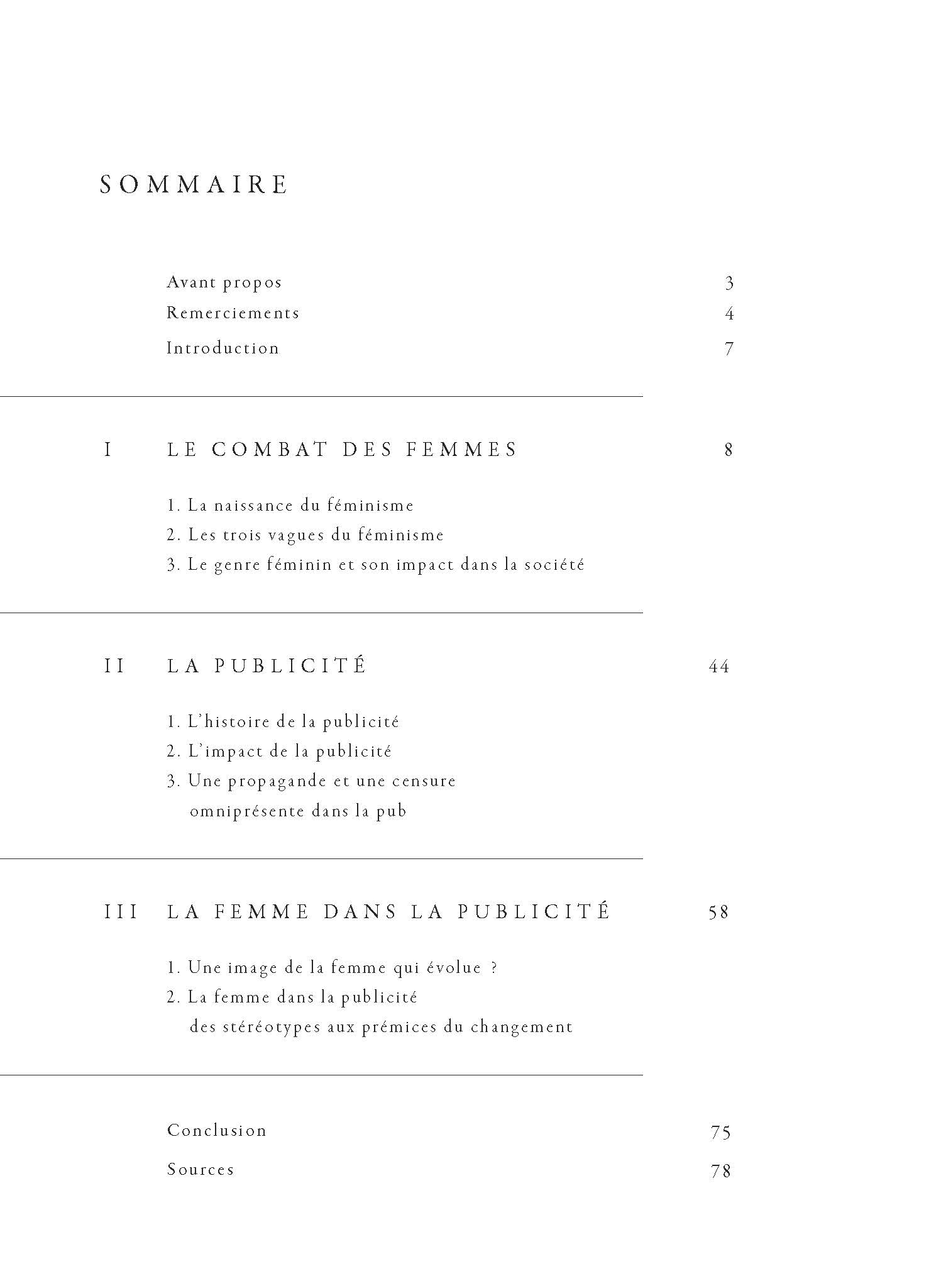 SOMMAIRE

Avant propos 3
Remerciements 4
Introduction 7

I LE COMBAT DES FEMMES 8

1. La naissance du féminisme
2. Les trois vagues du féminisme
3. Le genre féminin et son impact dans la société

II LA PUBLICITÉ 44

1. L'histoire de la publicité
2. L'impact de la publicité
3. Une propagande et une censure omniprésente dans la pub

III LA FEMME DANS LA PUBLICITÉ 58

1. Une image de la femme qui évolue ?
2. La femme dans la publicité des stéréotypes aux prémices du changement

Conclusion 75
Sources 78